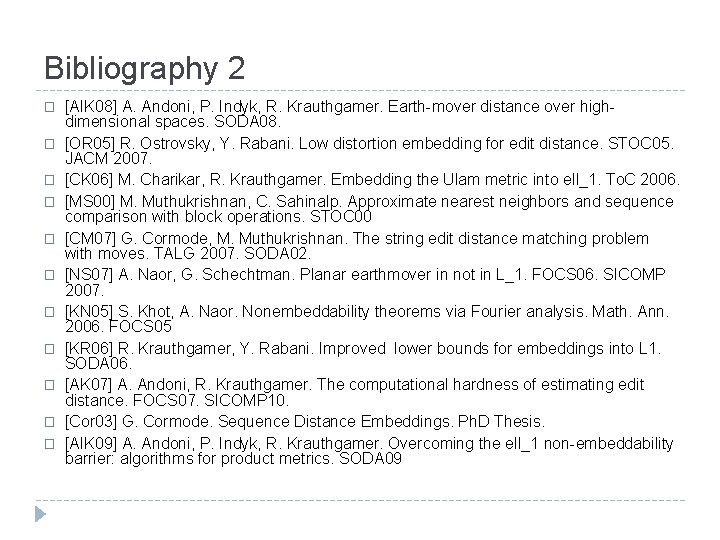 Bibliography 2

[AIK08] A. Andoni, P. Indyk, R. Krauthgamer. Earth-mover distance over high-dimensional spaces. SODA08.

[OR05] R. Ostrovsky, Y. Rabani. Low distortion embedding for edit distance. STOC05. JACM 2007.

[CK06] M. Charikar, R. Krauthgamer. Embedding the Ulam metric into ell_1. ToC 2006.

[MS00] M. Muthukrishnan, C. Sahinalp. Approximate nearest neighbors and sequence comparison with block operations. STOC00

[CM07] G. Cormode, M. Muthukrishnan. The string edit distance matching problem with moves. TALG 2007. SODA02.

[NS07] A. Naor, G. Schechtman. Planar earthmover in not in L_1. FOCS06. SICOMP 2007.

[KN05] S. Khot, A. Naor. Nonembeddability theorems via Fourier analysis. Math. Ann. 2006. FOCS05

[KR06] R. Krauthgamer, Y. Rabani. Improved lower bounds for embeddings into L1. SODA06.

[AK07] A. Andoni, R. Krauthgamer. The computational hardness of estimating edit distance. FOCS07. SICOMP10.

[Cor03] G. Cormode. Sequence Distance Embeddings. PhD Thesis.

[AIK09] A. Andoni, P. Indyk, R. Krauthgamer. Overcoming the ell_1 non-embeddability barrier: algorithms for product metrics. SODA09